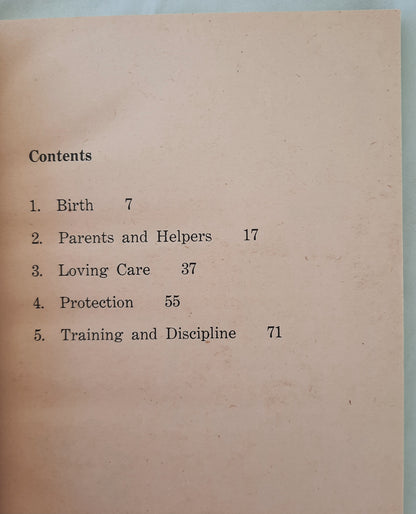 Contents

1. Birth 7
2. Parents and Helpers 17
3. Loving Care 37
4. Protection 55
5. Training and Discipline 71